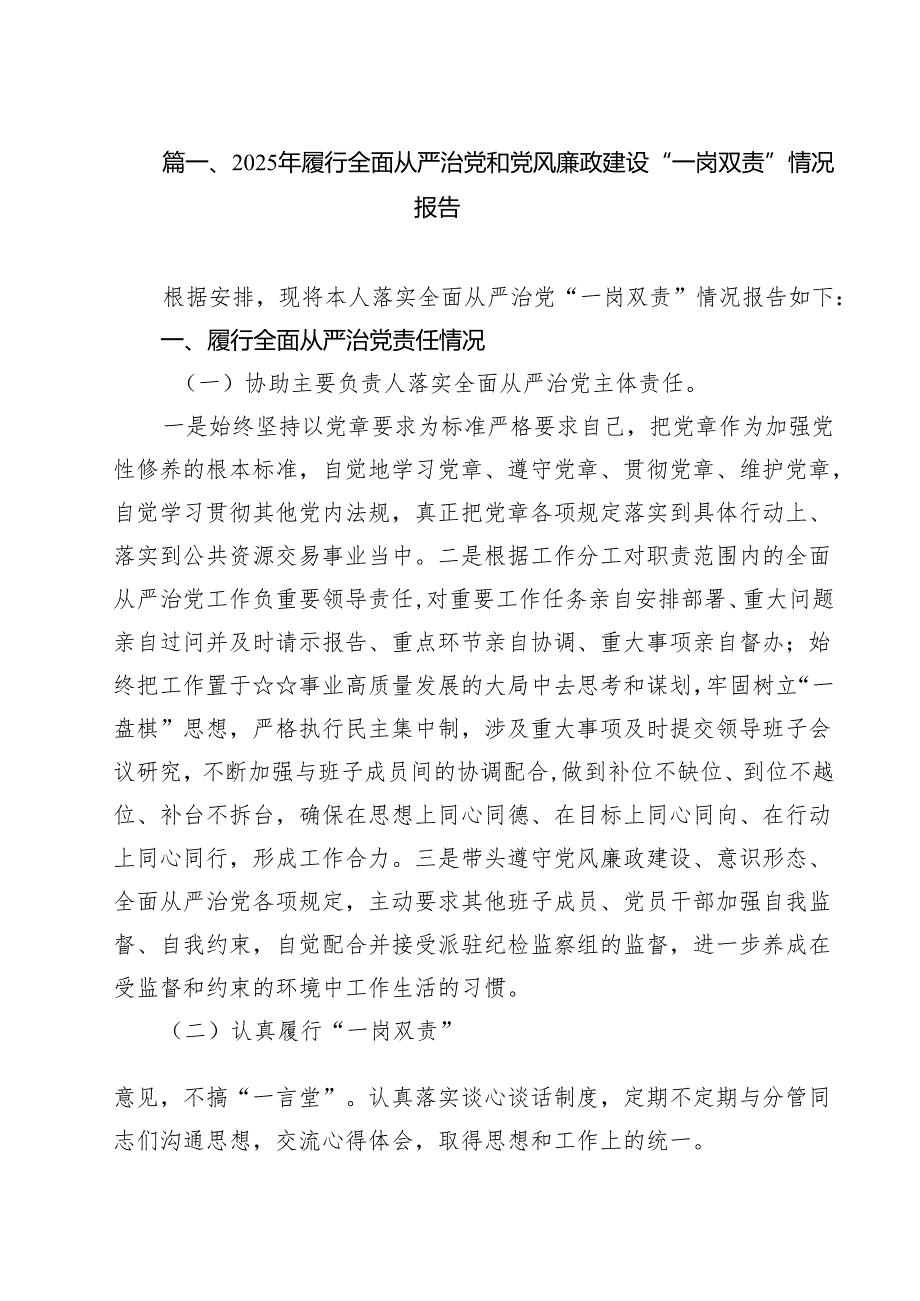 篇一、2025年履行全面从严治党和党风廉政建设“一岗双责”情况报告

根据安排，现将本人落实全面从严治党“一岗双责”情况报告如下：

一、履行全面从严治党责任情况

（一）协助主要负责人落实全面从严治党主体责任。

一是始终坚持以党章要求为标准严格要求自己，把党章作为加强党性修养的根本标准，自觉地学习党章、遵守党章、贯彻党章、维护党章，自觉学习贯彻其他党内法规，真正把党章各项规定落实到具体行动上、落实到公共资源交易事业当中。二是根据工作分工对职责范围内的全面从严治党工作负重要领导责任，对重要工作任务亲自安排部署、重大问题亲自过问并及时请示报告、重点环节亲自协调、重大事项亲自督办；始终把工作置于☆☆事业高质量发展的大局中去思考和谋划，牢固树立“一盘棋”思想，严格执行民主集中制，涉及重大事项及时提交领导班子会议研究，不断加强与班子成员间的协调配合，做到补位不缺位、到位不越位、补台不拆台，确保在思想上同心同德、在目标上同心同向、在行动上同心同行，形成工作合力。三是带头遵守党风廉政建设、意识形态、全面从严治党各项规定，主动要求其他班子成员、党员干部加强自我监督、自我约束，自觉配合并接受派驻纪检监察组的监督，进一步养成在受监督和约束的环境中工作生活的习惯。

（二）认真履行“一岗双责”

意见，不搞“一言堂”。认真落实谈心谈话制度，定期不定期与分管同志们沟通思想，交流心得体会，取得思想和工作上的统一。